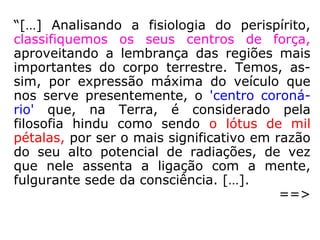 “[...] Analisando a fisiologia do perispírito, classifiquemos os seus centros de força, aproveitando a lembrança das regiões mais importantes do corpo terrestre. Temos, assim, por expressão máxima do veículo que nos serve presentemente, o 'centro coronário' que, na Terra, é considerado pela filosofia hindu como sendo o lótus de mil pétalas, por ser o mais significativo em razão do seu alto potencial de radiações, de vez que nele assenta a ligação com a mente, fulgurante sede da consciência. [...].

==>